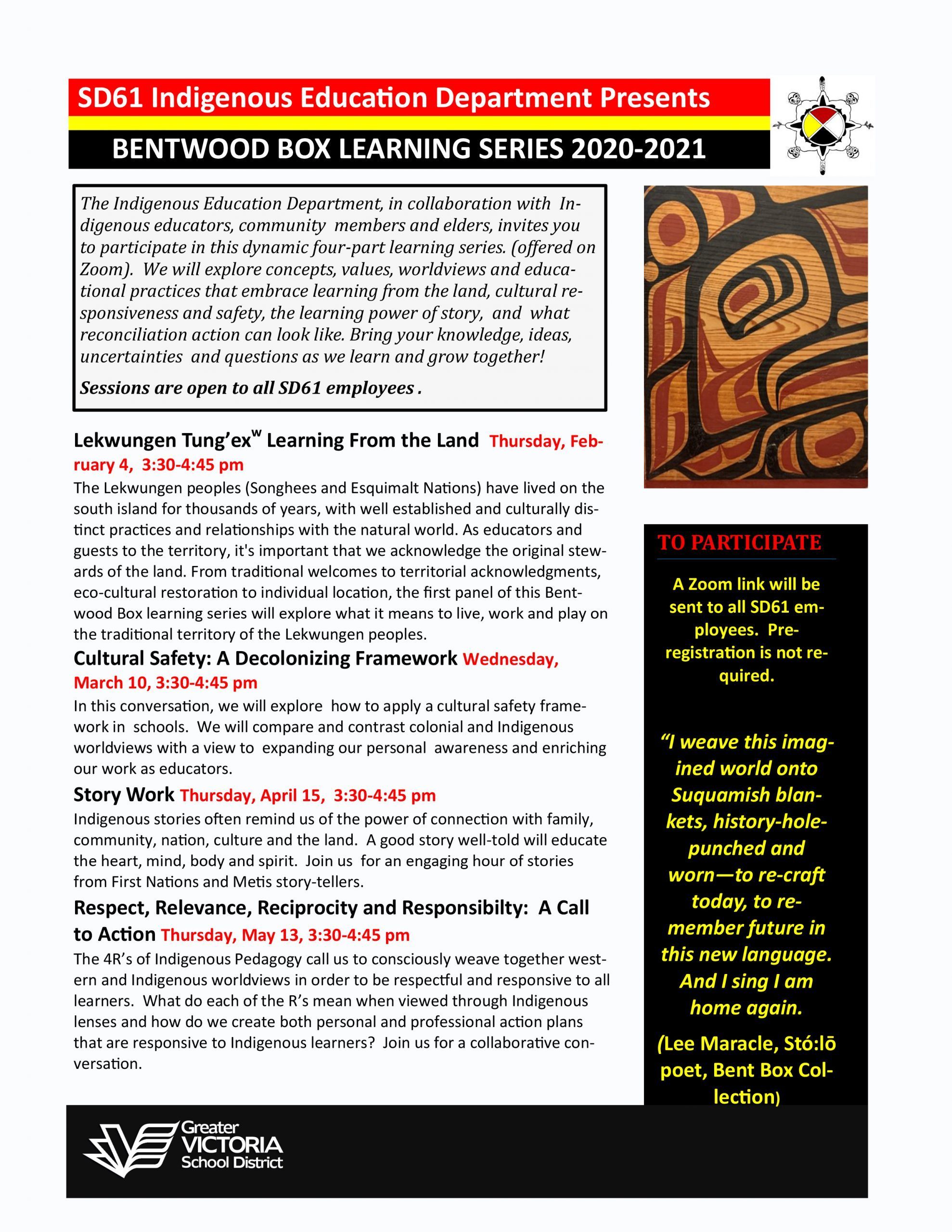 SD61 Indigenous Education Department Presents

BENTWOOD BOX LEARNING SERIES 2020-2021

The Indigenous Education Department, in collaboration with Indigenous educators, community members and elders, invites you to participate in this dynamic four-part learning series. (offered on Zoom). We will explore concepts, values, worldviews and educational practices that embrace learning from the land, cultural responsiveness and safety, the learning power of story, and what reconciliation action can look like. Bring your knowledge, ideas, uncertainties and questions as we learn and grow together!

Sessions are open to all SD61 employees .

Lekwungen Tung'ex$^w$ Learning From the Land Thursday, February 4, 3:30-4:45 pm

The Lekwungen peoples (Songhees and Esquimalt Nations) have lived on the south island for thousands of years, with well established and culturally distinct practices and relationships with the natural world. As educators and guests to the territory, it's important that we acknowledge the original stewards of the land. From traditional welcomes to territorial acknowledgments, eco-cultural restoration to individual location, the first panel of this Bentwood Box learning series will explore what it means to live, work and play on the traditional territory of the Lekwungen peoples.

Cultural Safety: A Decolonizing Framework Wednesday, March 10, 3:30-4:45 pm

In this conversation, we will explore how to apply a cultural safety framework in schools. We will compare and contrast colonial and Indigenous worldviews with a view to expanding our personal awareness and enriching our work as educators.

Story Work Thursday, April 15, 3:30-4:45 pm

Indigenous stories often remind us of the power of connection with family, community, nation, culture and the land. A good story well-told will educate the heart, mind, body and spirit. Join us for an engaging hour of stories from First Nations and Metis story-tellers.

Respect, Relevance, Reciprocity and Responsibilty: A Call to Action Thursday, May 13, 3:30-4:45 pm

The 4R's of Indigenous Pedagogy call us to consciously weave together western and Indigenous worldviews in order to be respectful and responsive to all learners. What do each of the R's mean when viewed through Indigenous lenses and how do we create both personal and professional action plans that are responsive to Indigenous learners? Join us for a collaborative conversation.

TO PARTICIPATE

A Zoom link will be sent to all SD61 employees. Pre-registration is not required.

"I weave this imagined world onto Suquamish blankets, history-hole-punched and worn—to re-craft today, to remember future in this new language. And I sing I am home again.

(Lee Maracle, Stó:lō poet, Bent Box Collection)

Greater VICTORIA School District